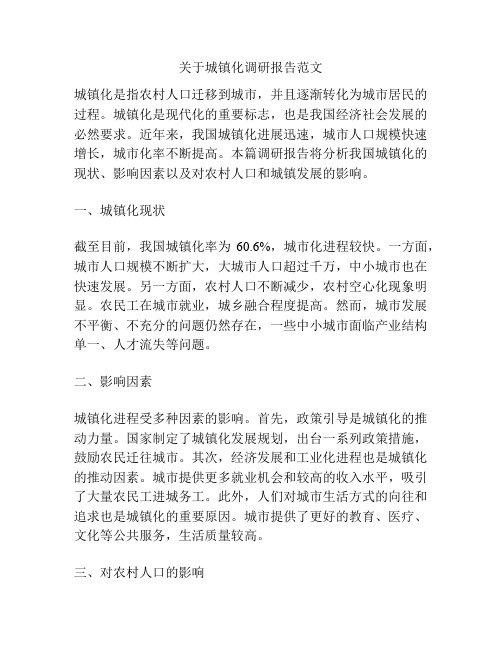 关于城镇化调研报告范文

城镇化是指农村人口迁移到城市，并且逐渐转化为城市居民的过程。城镇化是现代化的重要标志，也是我国经济社会发展的必然要求。近年来，我国城镇化进展迅速，城市人口规模快速增长，城市化率不断提高。本篇调研报告将分析我国城镇化的现状、影响因素以及对农村人口和城镇发展的影响。

一、城镇化现状

截至目前，我国城镇化率为 60.6%，城市化进程较快。一方面，城市人口规模不断扩大，大城市人口超过千万，中小城市也在快速发展。另一方面，农村人口不断减少，农村空心化现象明显。农民工在城市就业，城乡融合程度提高。然而，城市发展不平衡、不充分的问题仍然存在，一些中小城市面临产业结构单一、人才流失等问题。

二、影响因素

城镇化进程受多种因素的影响。首先，政策引导是城镇化的推动力量。国家制定了城镇化发展规划，出台一系列政策措施，鼓励农民迁往城市。其次，经济发展和工业化进程也是城镇化的推动因素。城市提供更多就业机会和较高的收入水平，吸引了大量农民工进城务工。此外，人们对城市生活方式的向往和追求也是城镇化的重要原因。城市提供了更好的教育、医疗、文化等公共服务，生活质量较高。

三、对农村人口的影响